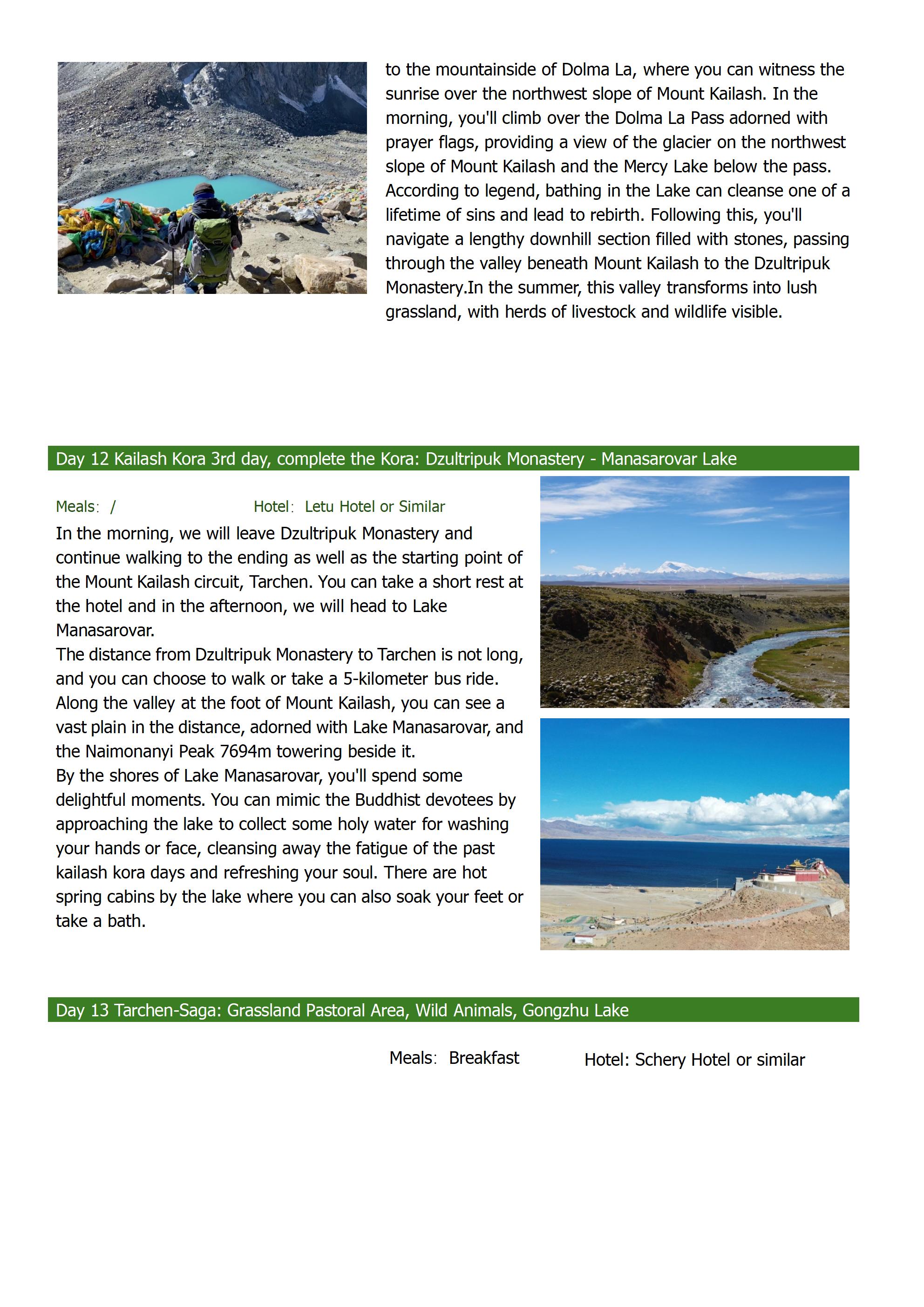 to the mountainside of Dolma La, where you can witness the sunrise over the northwest slope of Mount Kailash. In the morning, you'll climb over the Dolma La Pass adorned with prayer flags, providing a view of the glacier on the northwest slope of Mount Kailash and the Mercy Lake below the pass. According to legend, bathing in the Lake can cleanse one of a lifetime of sins and lead to rebirth. Following this, you'll navigate a lengthy downhill section filled with stones, passing through the valley beneath Mount Kailash to the Dzultripuk Monastery.In the summer, this valley transforms into lush grassland, with herds of livestock and wildlife visible.

Day 12 Kailash Kora 3rd day, complete the Kora: Dzultripuk Monastery - Manasarovar Lake

Meals: / Hotel: Letu Hotel or Similar

In the morning, we will leave Dzultripuk Monastery and continue walking to the ending as well as the starting point of the Mount Kailash circuit, Tarchen. You can take a short rest at the hotel and in the afternoon, we will head to Lake Manasarovar.
The distance from Dzultripuk Monastery to Tarchen is not long, and you can choose to walk or take a 5-kilometer bus ride. Along the valley at the foot of Mount Kailash, you can see a vast plain in the distance, adorned with Lake Manasarovar, and the Naimonanyi Peak 7694m towering beside it.
By the shores of Lake Manasarovar, you'll spend some delightful moments. You can mimic the Buddhist devotees by approaching the lake to collect some holy water for washing your hands or face, cleansing away the fatigue of the past kailash kora days and refreshing your soul. There are hot spring cabins by the lake where you can also soak your feet or take a bath.

Day 13 Tarchen-Saga: Grassland Pastoral Area, Wild Animals, Gongzhu Lake

Meals: Breakfast Hotel: Schery Hotel or similar